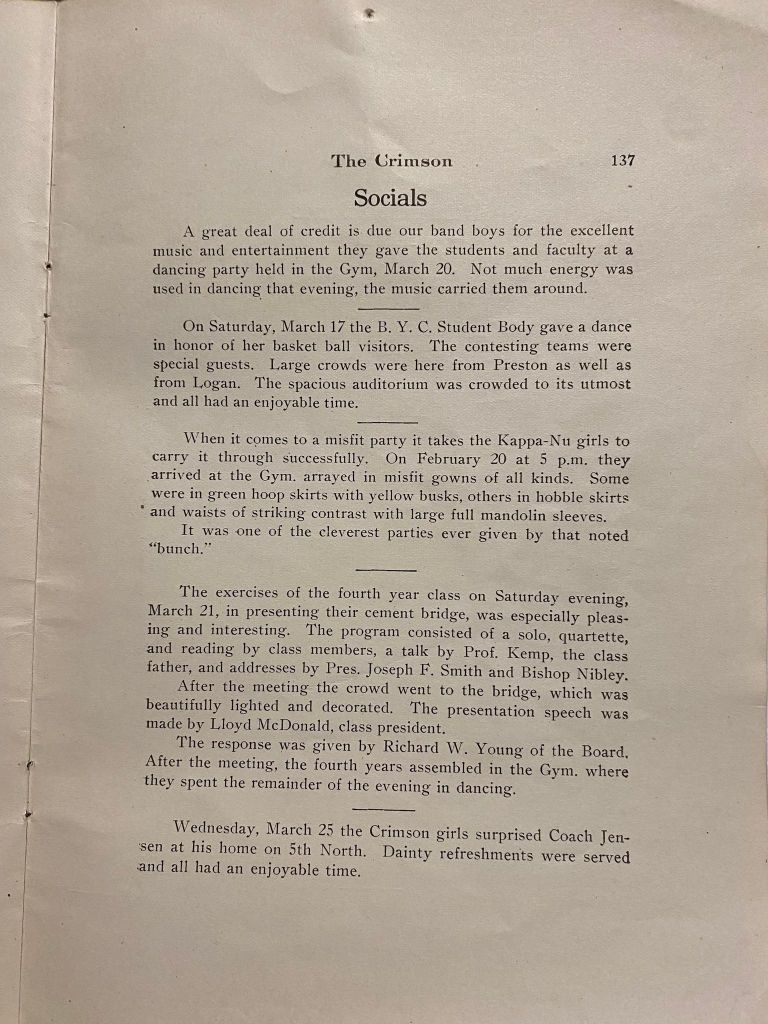 The Crimson 137

Socials

A great deal of credit is due our band boys for the excellent music and entertainment they gave the students and faculty at a dancing party held in the Gym, March 20. Not much energy was used in dancing that evening, the music carried them around.

On Saturday, March 17 the B. Y. C. Student Body gave a dance in honor of her basket ball visitors. The contesting teams were special guests. Large crowds were here from Preston as well as from Logan. The spacious auditorium was crowded to its utmost and all had an enjoyable time.

When it comes to a misfit party it takes the Kappa-Nu girls to carry it through successfully. On February 20 at 5 p.m. they arrived at the Gym. arrayed in misfit gowns of all kinds. Some were in green hoop skirts with yellow busks, others in hobble skirts and waists of striking contrast with large full mandolin sleeves.
It was one of the cleverest parties ever given by that noted "bunch."

The exercises of the fourth year class on Saturday evening, March 21, in presenting their cement bridge, was especially pleasing and interesting. The program consisted of a solo, quartette, and reading by class members, a talk by Prof. Kemp, the class father, and addresses by Pres. Joseph F. Smith and Bishop Nibley.
After the meeting the crowd went to the bridge, which was beautifully lighted and decorated. The presentation speech was made by Lloyd McDonald, class president.
The response was given by Richard W. Young of the Board. After the meeting, the fourth years assembled in the Gym. where they spent the remainder of the evening in dancing.

Wednesday, March 25 the Crimson girls surprised Coach Jensen at his home on 5th North. Dainty refreshments were served and all had an enjoyable time.